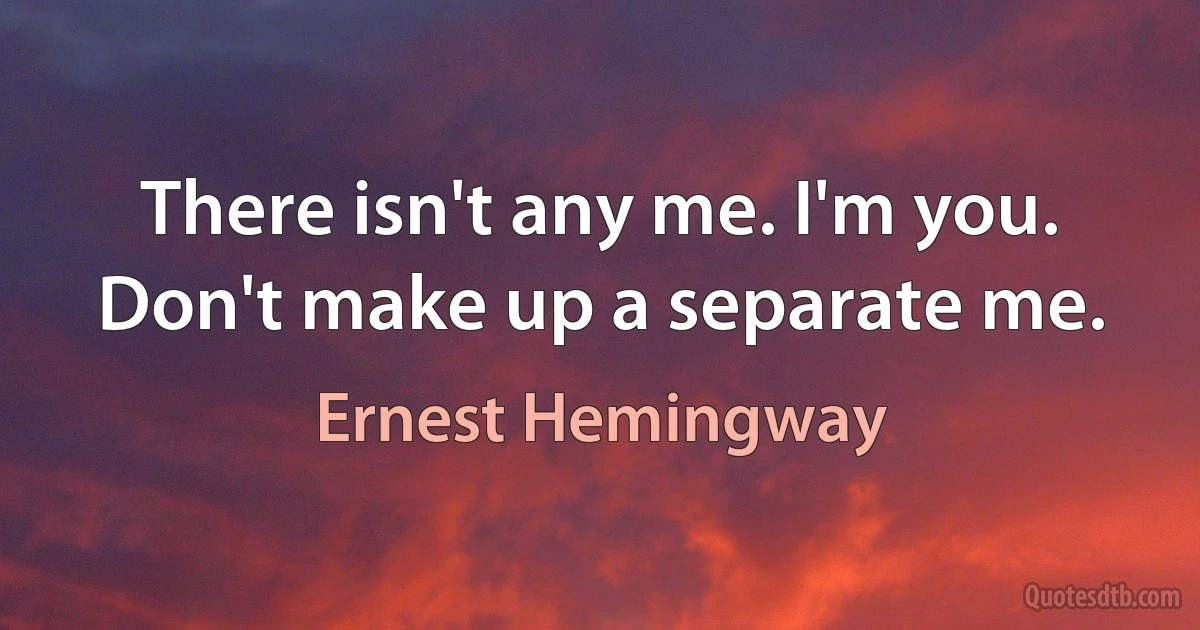 There isn't any me. I'm you. Don't make up a separate me.

Ernest Hemingway

Quotesdtb.com